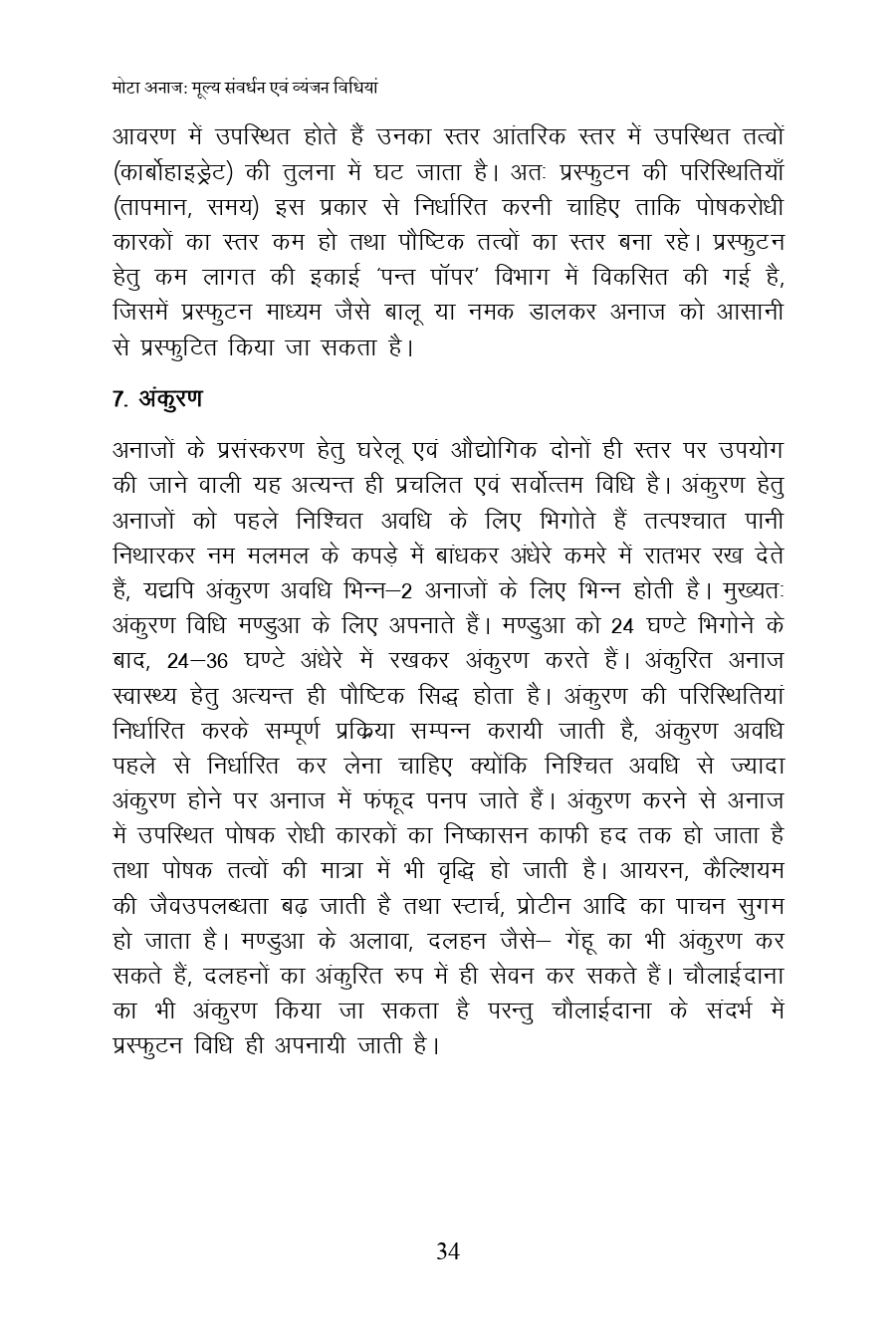 मोटा अनाज: मूल्य संवर्धन एवं व्यंजन विधियां

आवरण में उपस्थित होते हैं उनका स्तर आंतरिक स्तर में उपस्थित तत्वों (कार्बोहाइड्रेट) की तुलना में घट जाता है। अतः प्रस्फुटन की परिस्थितियाँ (तापमान, समय) इस प्रकार से निर्धारित करनी चाहिए ताकि पोषकरोधी कारकों का स्तर कम हो तथा पौष्टिक तत्वों का स्तर बना रहे। प्रस्फुटन हेतु कम लागत की इकाई 'पन्त पॉपर' विभाग में विकसित की गई है, जिसमें प्रस्फुटन माध्यम जैसे बालू या नमक डालकर अनाज को आसानी से प्रस्फुटित किया जा सकता है।

7. अंकुरण

अनाजों के प्रसंस्करण हेतु घरेलू एवं औद्योगिक दोनों ही स्तर पर उपयोग की जाने वाली यह अत्यन्त ही प्रचलित एवं सर्वोत्तम विधि है। अंकुरण हेतु अनाजों को पहले निश्चित अवधि के लिए भिगोते हैं तत्पश्चात पानी निथारकर नम मलमल के कपड़े में बांधकर अंधेरे कमरे में रातभर रख देते हैं, यद्यपि अंकुरण अवधि भिन्न–2 अनाजों के लिए भिन्न होती है। मुख्यतः अंकुरण विधि मण्डुआ के लिए अपनाते हैं। मण्डुआ को 24 घण्टे भिगोने के बाद, 24–36 घण्टे अंधेरे में रखकर अंकुरण करते हैं। अंकुरित अनाज स्वास्थ्य हेतु अत्यन्त ही पौष्टिक सिद्ध होता है। अंकुरण की परिस्थितियां निर्धारित करके सम्पूर्ण प्रक्रिया सम्पन्न करायी जाती है, अंकुरण अवधि पहले से निर्धारित कर लेना चाहिए क्योंकि निश्चित अवधि से ज्यादा अंकुरण होने पर अनाज में फंफूद पनप जाते हैं। अंकुरण करने से अनाज में उपस्थित पोषक रोधी कारकों का निष्कासन काफी हद तक हो जाता है तथा पोषक तत्वों की मात्रा में भी वृद्धि हो जाती है। आयरन, कैल्शियम की जैवउपलब्धता बढ़ जाती है तथा स्टार्च, प्रोटीन आदि का पाचन सुगम हो जाता है। मण्डुआ के अलावा, दलहन जैसे– गेंहू का भी अंकुरण कर सकते हैं, दलहनों का अंकुरित रुप में ही सेवन कर सकते हैं। चौलाईदाना का भी अंकुरण किया जा सकता है परन्तु चौलाईदाना के संदर्भ में प्रस्फुटन विधि ही अपनायी जाती है।

34